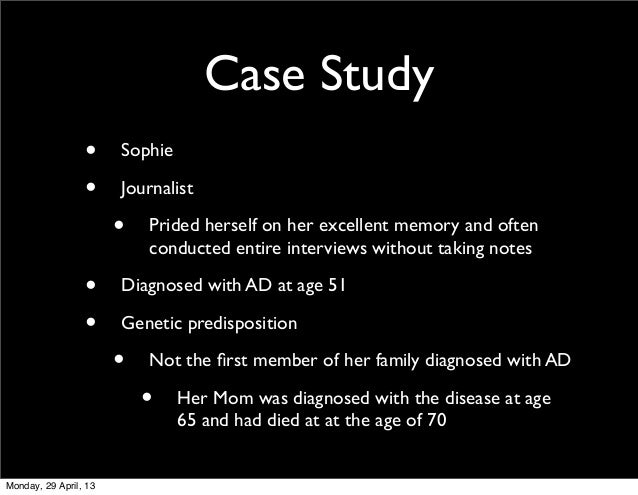 Case Study

• Sophie

• Journalist

• Prided herself on her excellent memory and often conducted entire interviews without taking notes

• Diagnosed with AD at age 51

• Genetic predisposition

• Not the first member of her family diagnosed with AD

• Her Mom was diagnosed with the disease at age 65 and had died at at the age of 70

Monday, 29 April, 13